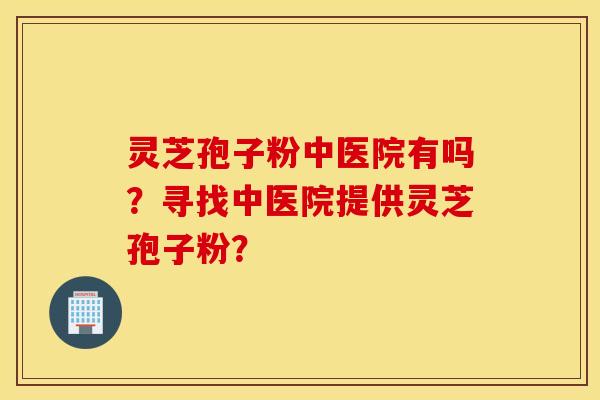 灵芝孢子粉中医院有吗？寻找中医院提供灵芝孢子粉？

HOSPITAL